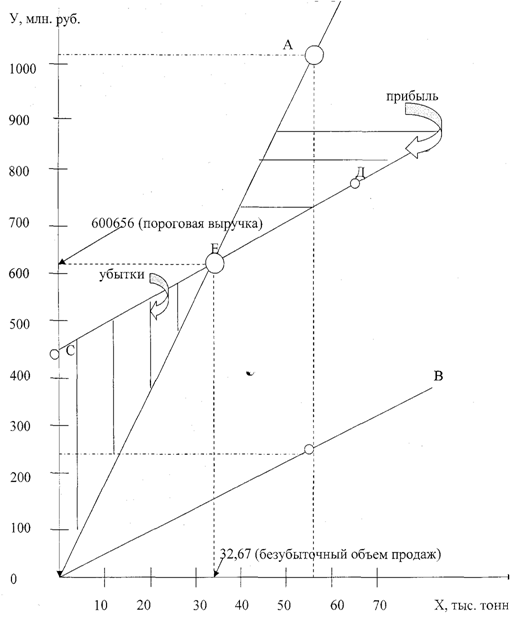 У, млн. руб.

1000
900
800
700
600
500
400
300
200
100
0

А
прибыль
Д
600656 (пороговая выручка)
Е
убытки
С
В
32,67 (безубыточный объем продаж)

10
20
30
40
50
60
70
Х, тыс. тонн